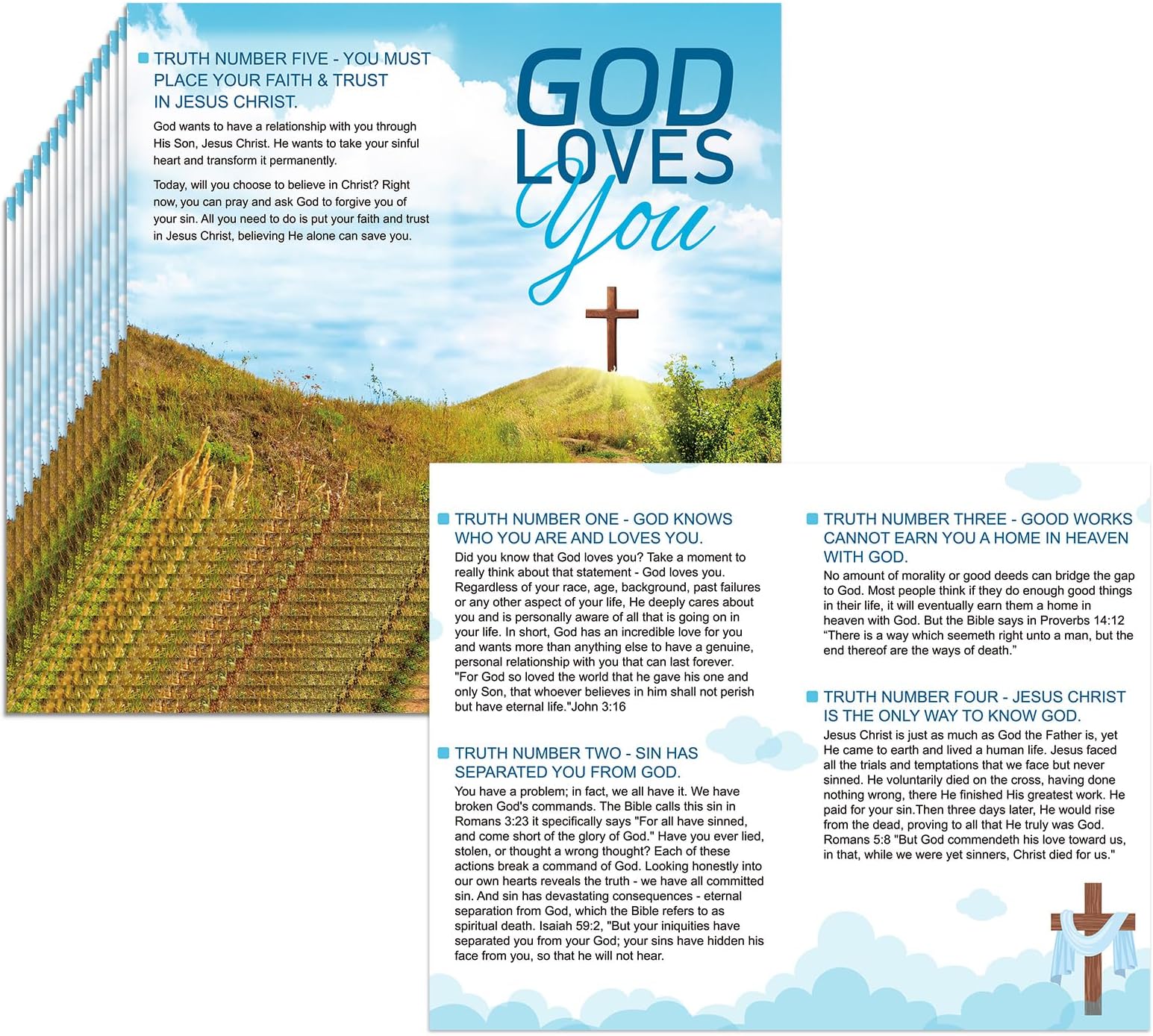 TRUTH NUMBER FIVE - YOU MUST PLACE YOUR FAITH & TRUST IN JESUS CHRIST.

God wants to have a relationship with you through His Son, Jesus Christ. He wants to take your sinful heart and transform it permanently.

Today, will you choose to believe in Christ? Right now, you can pray and ask God to forgive you of your sin. All you need to do is put your faith and trust in Jesus Christ, believing He alone can save you.

GOD LOVES You

TRUTH NUMBER ONE - GOD KNOWS WHO YOU ARE AND LOVES YOU.

Did you know that God loves you? Take a moment to really think about that statement - God loves you. Regardless of your race, age, background, past failures or any other aspect of your life, He deeply cares about you and is personally aware of all that is going on in your life. In short, God has an incredible love for you and wants more than anything else to have a genuine, personal relationship with you that can last forever. "For God so loved the world that he gave his one and only Son, that whoever believes in him shall not perish but have eternal life."John 3:16

TRUTH NUMBER TWO - SIN HAS SEPARATED YOU FROM GOD.

You have a problem; in fact, we all have it. We have broken God's commands. The Bible calls this sin in Romans 3:23 it specifically says "For all have sinned, and come short of the glory of God." Have you ever lied, stolen, or thought a wrong thought? Each of these actions break a command of God. Looking honestly into our own hearts reveals the truth - we have all committed sin. And sin has devastating consequences - eternal separation from God, which the Bible refers to as spiritual death. Isaiah 59:2, "But your iniquities have separated you from your God; your sins have hidden his face from you, so that he will not hear.

TRUTH NUMBER THREE - GOOD WORKS CANNOT EARN YOU A HOME IN HEAVEN WITH GOD.

No amount of morality or good deeds can bridge the gap to God. Most people think if they do enough good things in their life, it will eventually earn them a home in heaven with God. But the Bible says in Proverbs 14:12 “There is a way which seemeth right unto a man, but the end thereof are the ways of death.”

TRUTH NUMBER FOUR - JESUS CHRIST IS THE ONLY WAY TO KNOW GOD.

Jesus Christ is just as much as God the Father is, yet He came to earth and lived a human life. Jesus faced all the trials and temptations that we face but never sinned. He voluntarily died on the cross, having done nothing wrong, there He finished His greatest work. He paid for your sin.Then three days later, He would rise from the dead, proving to all that He truly was God. Romans 5:8 "But God commendeth his love toward us, in that, while we were yet sinners, Christ died for us."